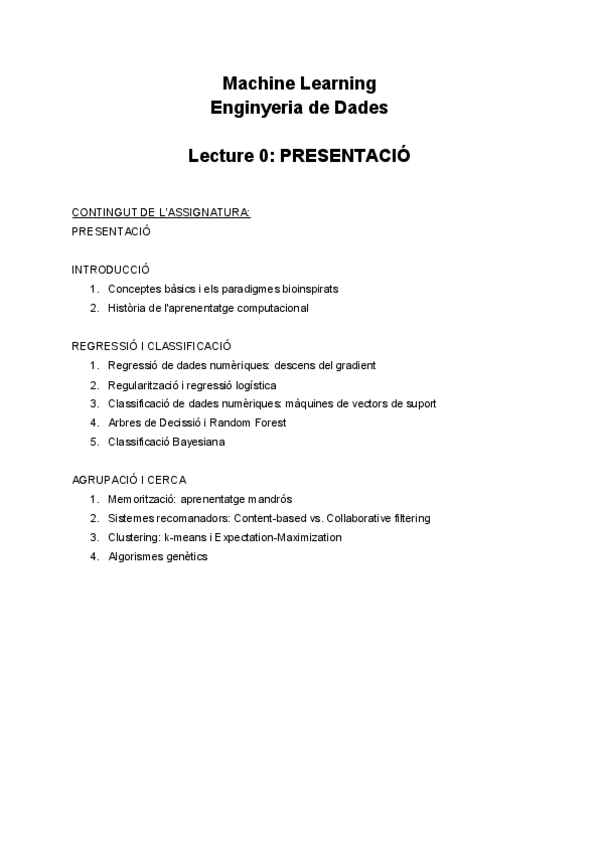 Machine Learning
Enginyeria de Dades

Lecture 0: PRESENTACIÓ

CONTINGUT DE L'ASSIGNATURA:
PRESENTACIÓ

INTRODUCCIÓ
1. Conceptes bàsics i els paradigmes bioinspirats
2. Història de l'aprenentatge computacional

REGRESSIÓ I CLASSIFICACIÓ
1. Regressió de dades numèriques: descens del gradient
2. Regularització i regressió logística
3. Classificació de dades numèriques: màquines de vectors de suport
4. Arbres de Decissió i Random Forest
5. Classificació Bayesiana

AGRUPACIÓ I CERCA
1. Memorització: aprenentatge mandrós
2. Sistemes recomanadors: Content-based vs. Collaborative filtering
3. Clustering: k-means i Expectation-Maximization
4. Algorismes genètics